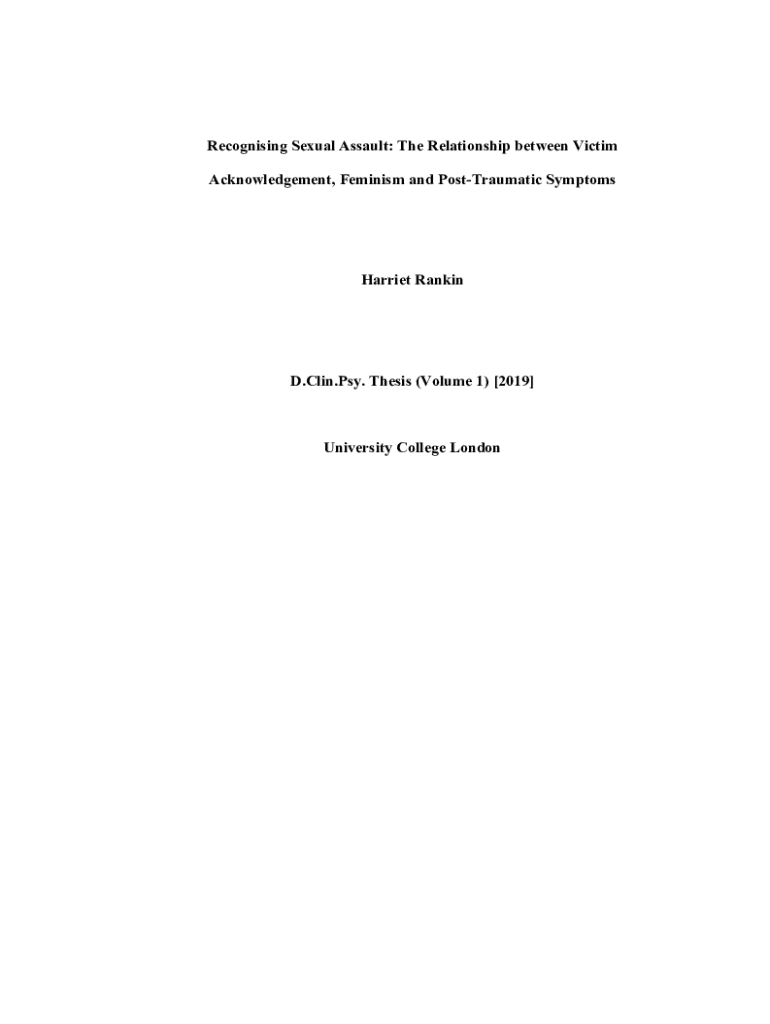 Recognising Sexual Assault: The Relationship between Victim Acknowledgement, Feminism and Post-Traumatic Symptoms

Harriet Rankin

D.Clin.Psy. Thesis (Volume 1) [2019]

University College London